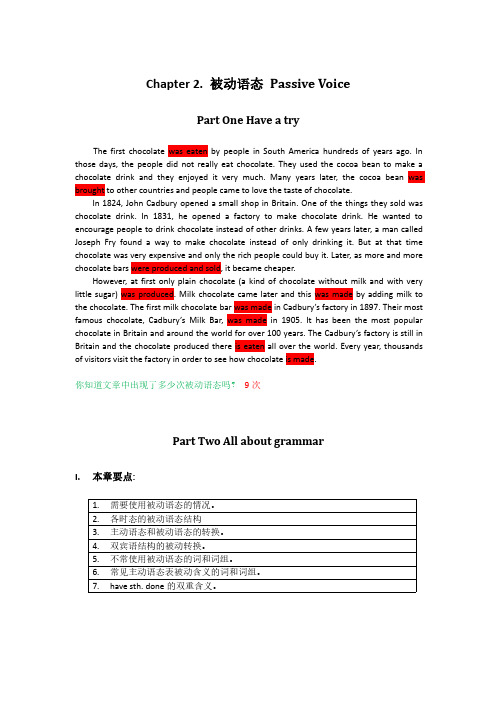 Chapter 2. 被动语态 Passive Voice

Part One Have a try

The first chocolate was eaten by people in South America hundreds of years ago. In those days, the people did not really eat chocolate. They used the cocoa bean to make a chocolate drink and they enjoyed it very much. Many years later, the cocoa bean was brought to other countries and people came to love the taste of chocolate.

In 1824, John Cadbury opened a small shop in Britain. One of the things they sold was chocolate drink. In 1831, he opened a factory to make chocolate drink. He wanted to encourage people to drink chocolate instead of other drinks. A few years later, a man called Joseph Fry found a way to make chocolate instead of only drinking it. But at that time chocolate was very expensive and only the rich people could buy it. Later, as more and more chocolate bars were produced and sold, it became cheaper.

However, at first only plain chocolate (a kind of chocolate without milk and with very little sugar) was produced. Milk chocolate came later and this was made by adding milk to the chocolate. The first milk chocolate bar was made in Cadbury's factory in 1897. Their most famous chocolate, Cadbury's Milk Bar, was made in 1905. It has been the most popular chocolate in Britain and around the world for over 100 years. The Cadbury's factory is still in Britain and the chocolate produced there is eaten all over the world. Every year, thousands of visitors visit the factory in order to see how chocolate is made.

你知道文章中出现了多少次被动语态吗? 9 次

Part Two All about grammar

I. 本章要点:

| 1. 需要使用被动语态的情况。 |
|---|
| 2. 各时态的被动语态结构 |
| 3. 主动语态和被动语态的转换。 |
| 4. 双宾语结构的被动转换。 |
| 5. 不常使用被动语态的词和词组。 |
| 6. 常见主动语态表被动含义的词和词组。 |
| 7. have sth. done 的双重含义。 |